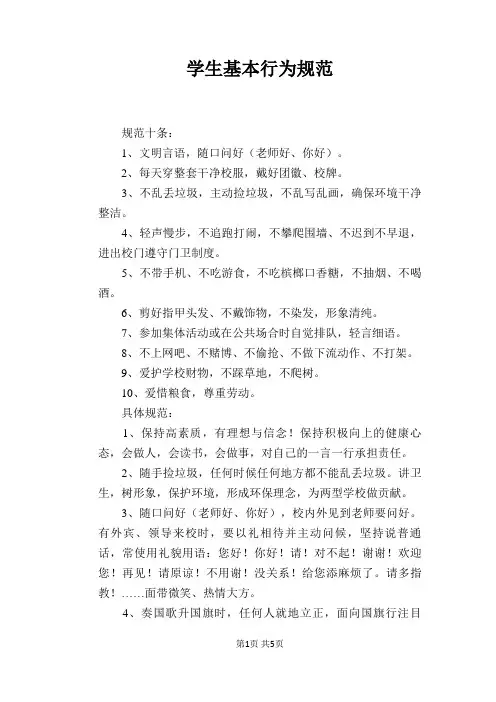 学生基本行为规范

规范十条：

1、文明言语，随口问好（老师好、你好）。

2、每天穿整套干净校服，戴好团徽、校牌。

3、不乱丢垃圾，主动捡垃圾，不乱写乱画，确保环境干净整洁。

4、轻声慢步，不追跑打闹，不攀爬围墙、不迟到不早退，进出校门遵守门卫制度。

5、不带手机、不吃游食，不吃槟榔口香糖，不抽烟、不喝酒。

6、剪好指甲头发、不戴饰物，不染发，形象清纯。

7、参加集体活动或在公共场合时自觉排队，轻言细语。

8、不上网吧、不赌博、不偷抢、不做下流动作、不打架。

9、爱护学校财物，不踩草地，不爬树。

10、爱惜粮食，尊重劳动。

具体规范：

1、保持高素质，有理想与信念！保持积极向上的健康心态，会做人，会读书，会做事，对自己的一言一行承担责任。

2、随手捡垃圾，任何时候任何地方都不能乱丢垃圾。讲卫生，树形象，保护环境，形成环保理念，为两型学校做贡献。

3、随口问好（老师好、你好），校内外见到老师要问好。有外宾、领导来校时，要以礼相待并主动问候，坚持说普通话，常使用礼貌用语：您好！你好！请！对不起！谢谢！欢迎您！再见！请原谅！不用谢！没关系！给您添麻烦了。请多指教！……面带微笑、热情大方。

4、奏国歌升国旗时，任何人就地立正，面向国旗行注目

第1页 共5页